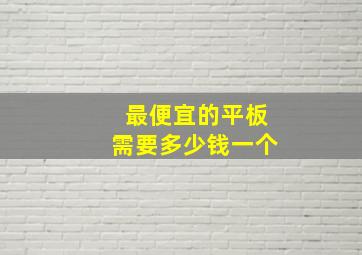 最便宜的平板
需要多少钱一个